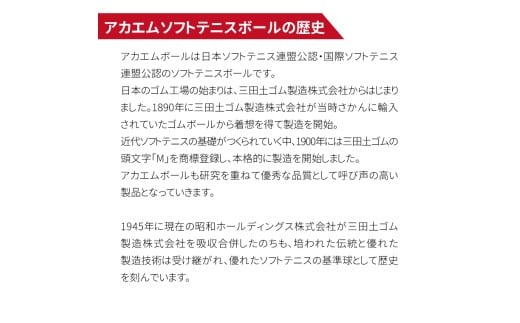 アカエムソフトテニスボールの歴史

アカエムボールは日本ソフトテニス連盟公認・国際ソフトテニス連盟公認のソフトテニスボールです。
日本のゴム工場の始まりは、三田土ゴム製造株式会社からはじまりました。1890年に三田土ゴム製造株式会社が当時さかんに輸入されていたゴムボールから着想を得て製造を開始。
近代ソフトテニスの基礎がつくられていく中、1900年には三田土ゴムの頭文字「M」を商標登録し、本格的に製造を開始しました。
アカエムボールも研究を重ねて優秀な品質として呼び声の高い製品となっていきます。

1945年に現在の昭和ホールディングス株式会社が三田土ゴム製造株式会社を吸収合併したのちも、培われた伝統と優れた製造技術は受け継がれ、優れたソフトテニスの基準球として歴史を刻んでいます。